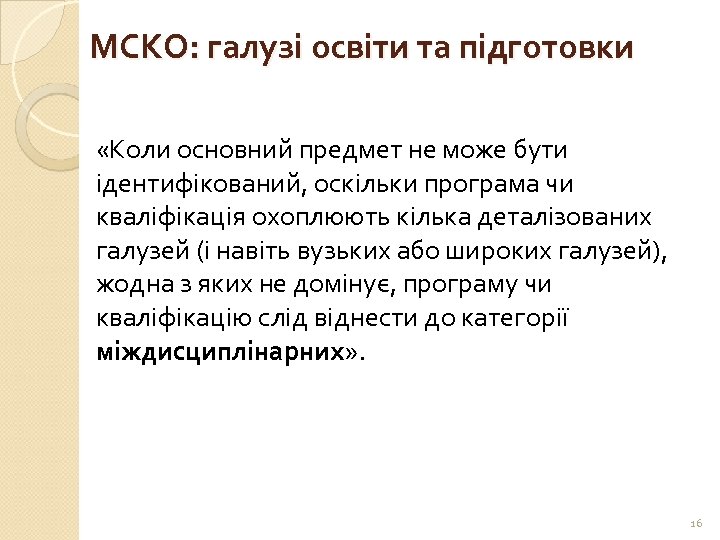 МСКО: галузі освіти та підготовки

«Коли основний предмет не може бути ідентифікований, оскільки програма чи кваліфікація охоплюють кілька деталізованих галузей (і навіть вузьких або широких галузей), жодна з яких не домінує, програму чи кваліфікацію слід віднести до категорії міждисциплінарних».

16